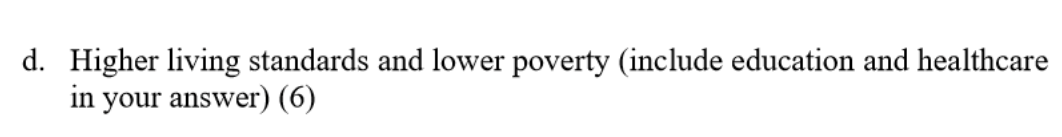 d. Higher living standards and lower poverty (include education and healthcare in your answer) (6)